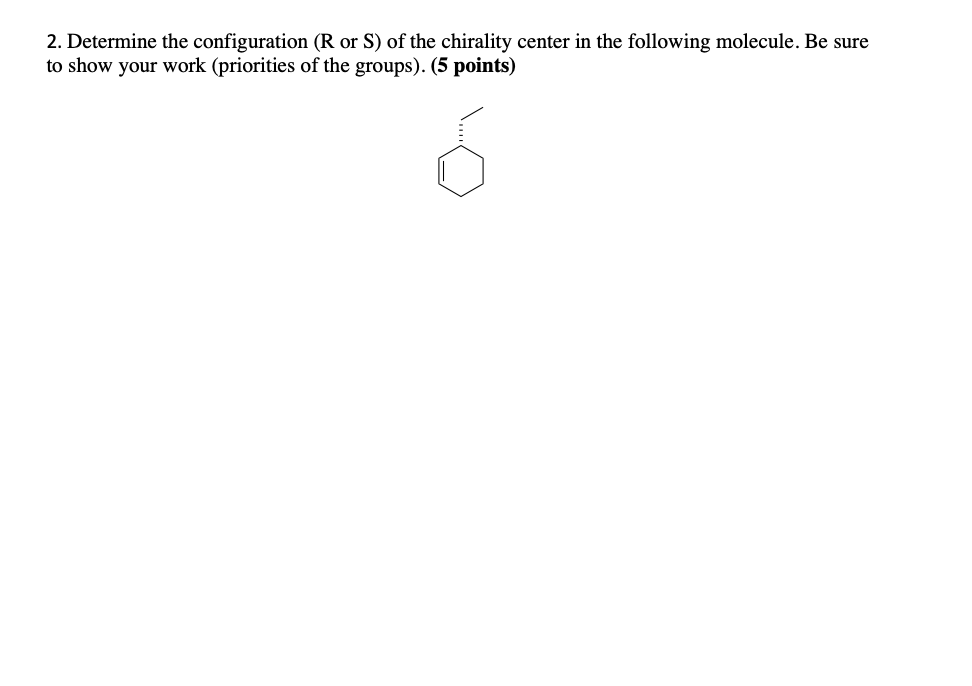 2. Determine the configuration (R or S) of the chirality center in the following molecule. Be sure to show your work (priorities of the groups). **(5 points)**